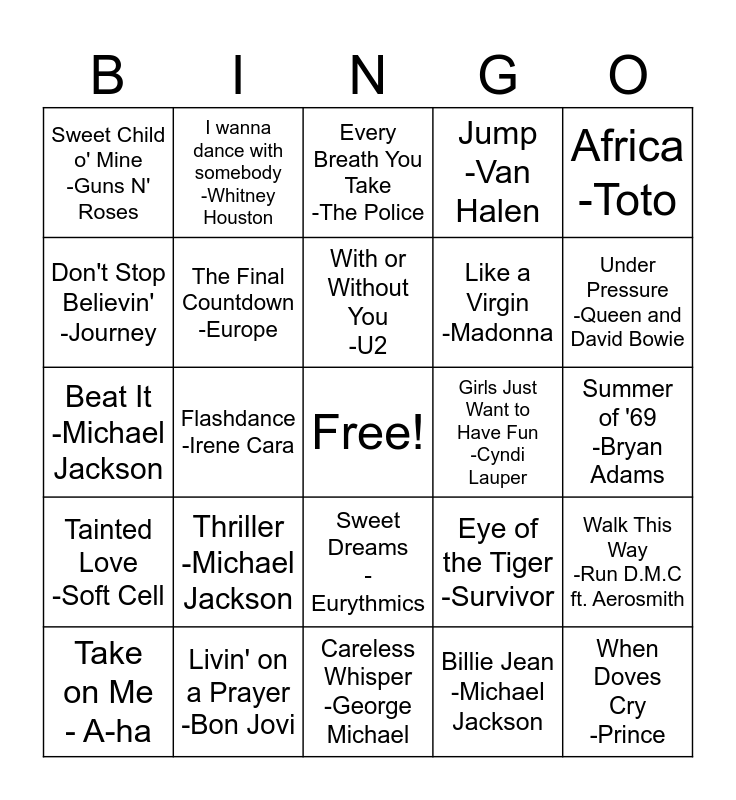 | B | I | N | G | O |
|---|---|---|---|---|
| Sweet Child o' Mine -Guns N' Roses | I wanna dance with somebody -Whitney Houston | Every Breath You Take -The Police | Jump -Van Halen | Africa -Toto |
| Don't Stop Believin' -Journey | The Final Countdown -Europe | With or Without You -U2 | Like a Virgin -Madonna | Under Pressure -Queen and David Bowie |
| Beat It -Michael Jackson | Flashdance -Irene Cara | Free! | Girls Just Want to Have Fun -Cyndi Lauper | Summer of '69 -Bryan Adams |
| Tainted Love -Soft Cell | Thriller -Michael Jackson | Sweet Dreams - Eurythmics | Eye of the Tiger -Survivor | Walk This Way -Run D.M.C ft. Aerosmith |
| Take on Me - A-ha | Livin' on a Prayer -Bon Jovi | Careless Whisper -George Michael | Billie Jean -Michael Jackson | When Doves Cry -Prince |